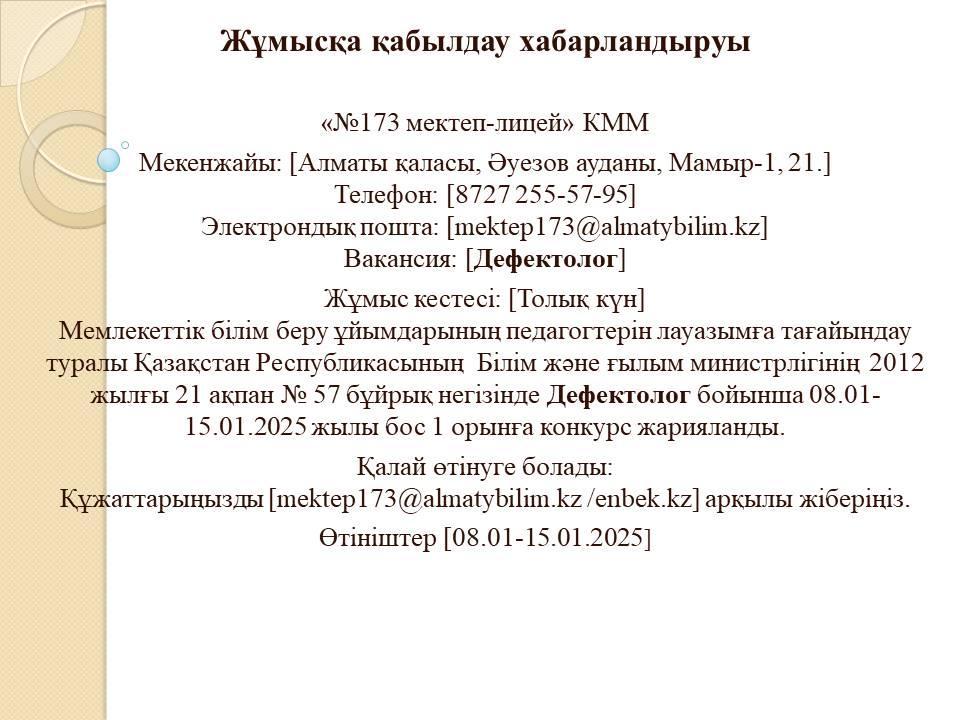 Жұмысқа қабылдау хабарландыруы

«№173 мектеп-лицей» КММ

Мекенжайы: [Алматы қаласы, Әуезов ауданы, Мамыр-1, 21.]
Телефон: [8727 255-57-95]
Электрондық пошта: [mektep173@almatybilim.kz]
Вакансия: [Дефектолог]

Жұмыс кестесі: [Толық күн]
Мемлекеттік білім беру ұйымдарының педагогтерін лауазымға тағайындау туралы Қазақстан Республикасының Білім және ғылым министрлігінің 2012 жылғы 21 ақпан № 57 бұйрық негізінде Дефектолог бойынша 08.01-15.01.2025 жылы бос 1 орынға конкурс жарияланды.

Қалай өтінуге болады:
Құжаттарыңызды [mektep173@almatybilim.kz /enbek.kz] арқылы жіберіңіз.

Өтініштер [08.01-15.01.2025]